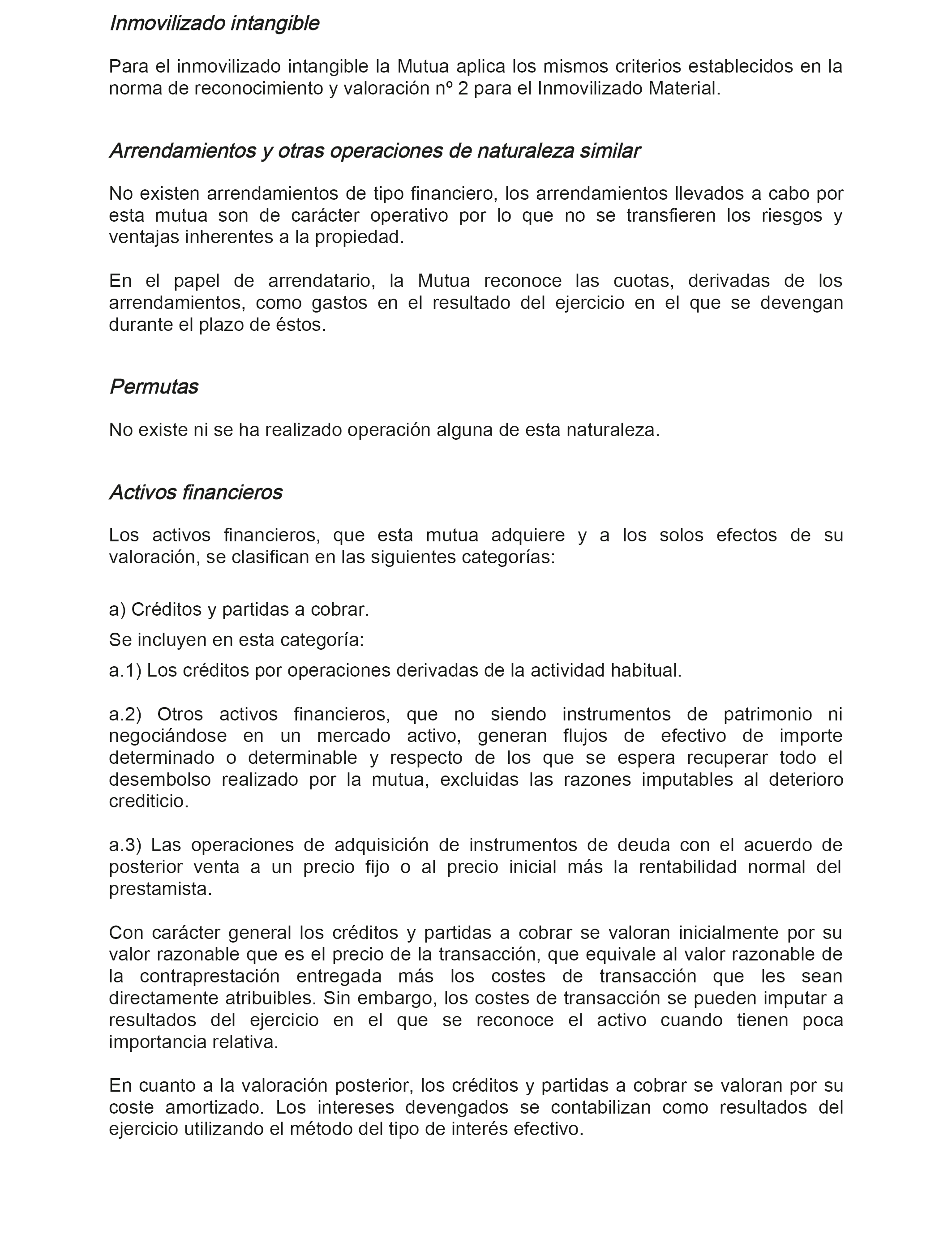 Inmovilizado intangible

Para el inmovilizado intangible la Mutua aplica los mismos criterios establecidos en la norma de reconocimiento y valoración nº 2 para el Inmovilizado Material.

Arrendamientos y otras operaciones de naturaleza similar

No existen arrendamientos de tipo financiero, los arrendamientos llevados a cabo por esta mutua son de carácter operativo por lo que no se transfieren los riesgos y ventajas inherentes a la propiedad.

En el papel de arrendatario, la Mutua reconoce las cuotas, derivadas de los arrendamientos, como gastos en el resultado del ejercicio en el que se devengan durante el plazo de éstos.

Permutas

No existe ni se ha realizado operación alguna de esta naturaleza.

Activos financieros

Los activos financieros, que esta mutua adquiere y a los solos efectos de su valoración, se clasifican en las siguientes categorías:

a) Créditos y partidas a cobrar.

Se incluyen en esta categoría:

a.1) Los créditos por operaciones derivadas de la actividad habitual.

a.2) Otros activos financieros, que no siendo instrumentos de patrimonio ni negociándose en un mercado activo, generan flujos de efectivo de importe determinado o determinable y respecto de los que se espera recuperar todo el desembolso realizado por la mutua, excluidas las razones imputables al deterioro crediticio.

a.3) Las operaciones de adquisición de instrumentos de deuda con el acuerdo de posterior venta a un precio fijo o al precio inicial más la rentabilidad normal del prestamista.

Con carácter general los créditos y partidas a cobrar se valoran inicialmente por su valor razonable que es el precio de la transacción, que equivale al valor razonable de la contraprestación entregada más los costes de transacción que les sean directamente atribuibles. Sin embargo, los costes de transacción se pueden imputar a resultados del ejercicio en el que se reconoce el activo cuando tienen poca importancia relativa.

En cuanto a la valoración posterior, los créditos y partidas a cobrar se valoran por su coste amortizado. Los intereses devengados se contabilizan como resultados del ejercicio utilizando el método del tipo de interés efectivo.